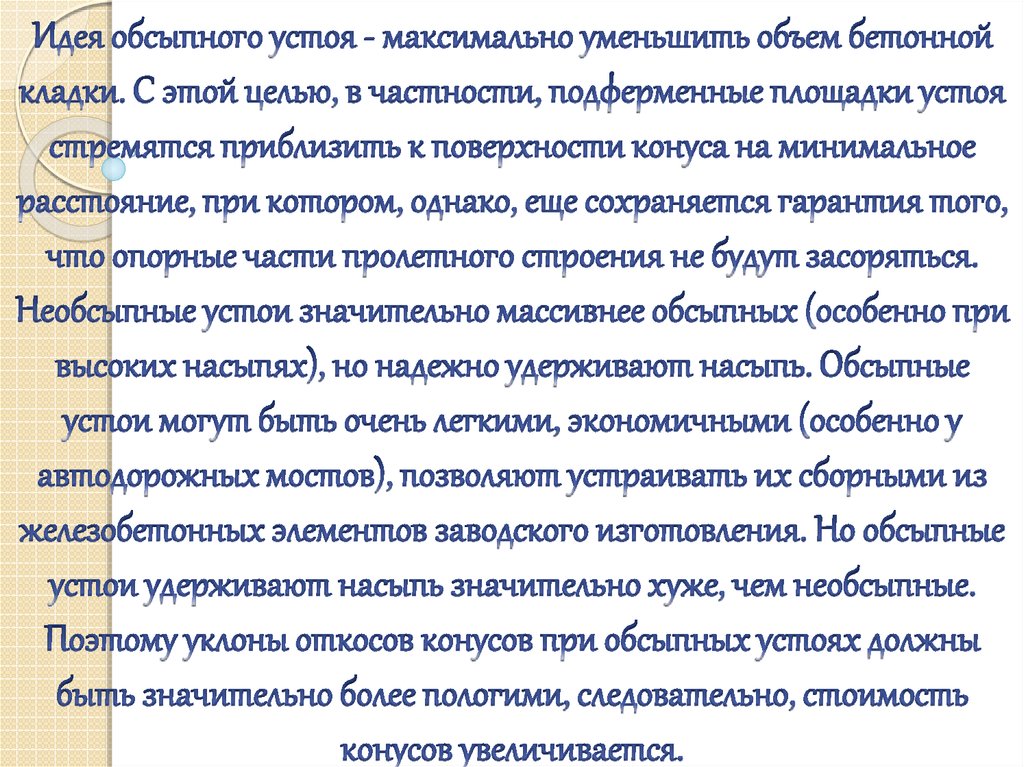 Идея обсыпного устоя - максимально уменьшить объем бетонной кладки. С этой целью, в частности, подферменные площадки устоя стремятся приблизить к поверхности конуса на минимальное расстояние, при котором, однако, еще сохраняется гарантия того, что опорные части пролетного строения не будут засоряться. Необсыпные устои значительно массивнее обсыпных (особенно при высоких насыпях), но надежно удерживают насыпь. Обсыпные устои могут быть очень легкими, экономичными (особенно у автодорожных мостов), позволяют устраивать их сборными из железобетонных элементов заводского изготовления. Но обсыпные устои удерживают насыпь значительно хуже, чем необсыпные. Поэтому уклоны откосов конусов при обсыпных устоях должны быть значительно более пологими, следовательно, стоимость конусов увеличивается.